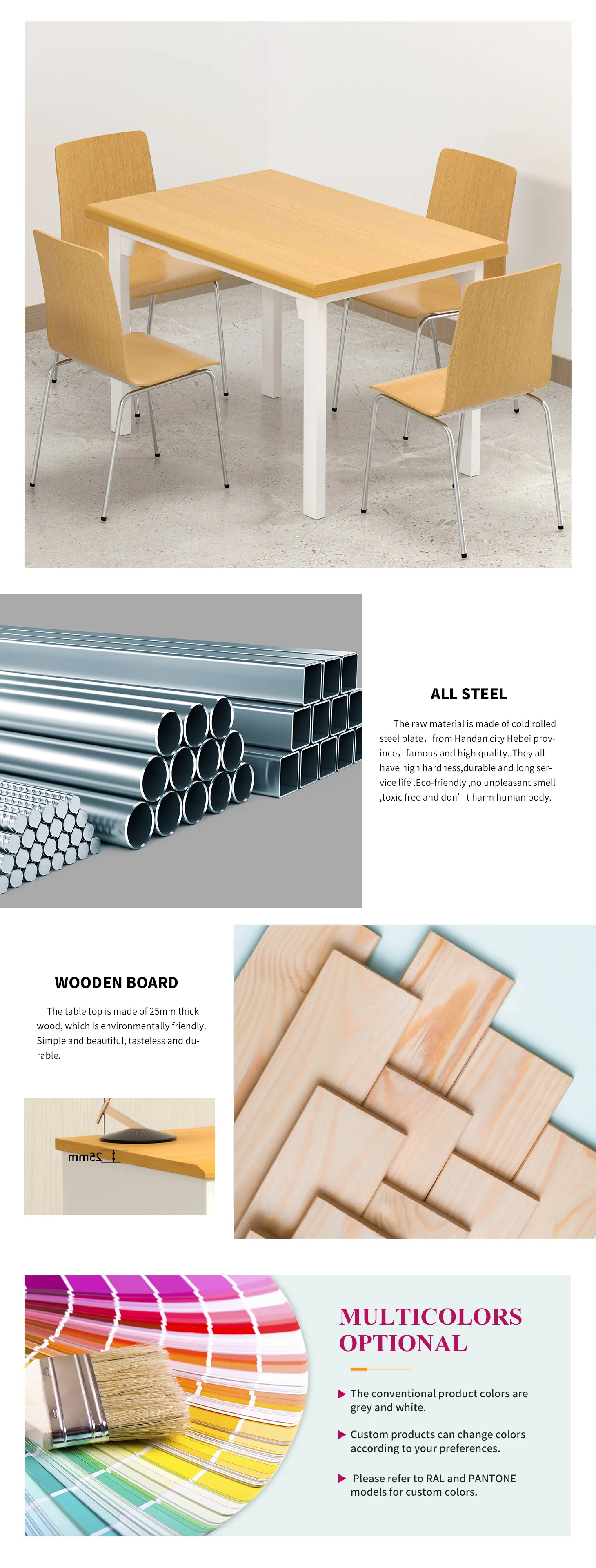 ALL STEEL

The raw material is made of cold rolled steel plate，from Handan city Hebei province，famous and high quality..They all have high hardness,durable and long service life .Eco-friendly ,no unpleasant smell ,toxic free and don’t harm human body.

WOODEN BOARD

The table top is made of 25mm thick wood, which is environmentally friendly. Simple and beautiful, tasteless and durable.

25mm

MULTICOLORS OPTIONAL

The conventional product colors are grey and white.

Custom products can change colors according to your preferences.

Please refer to RAL and PANTONE models for custom colors.